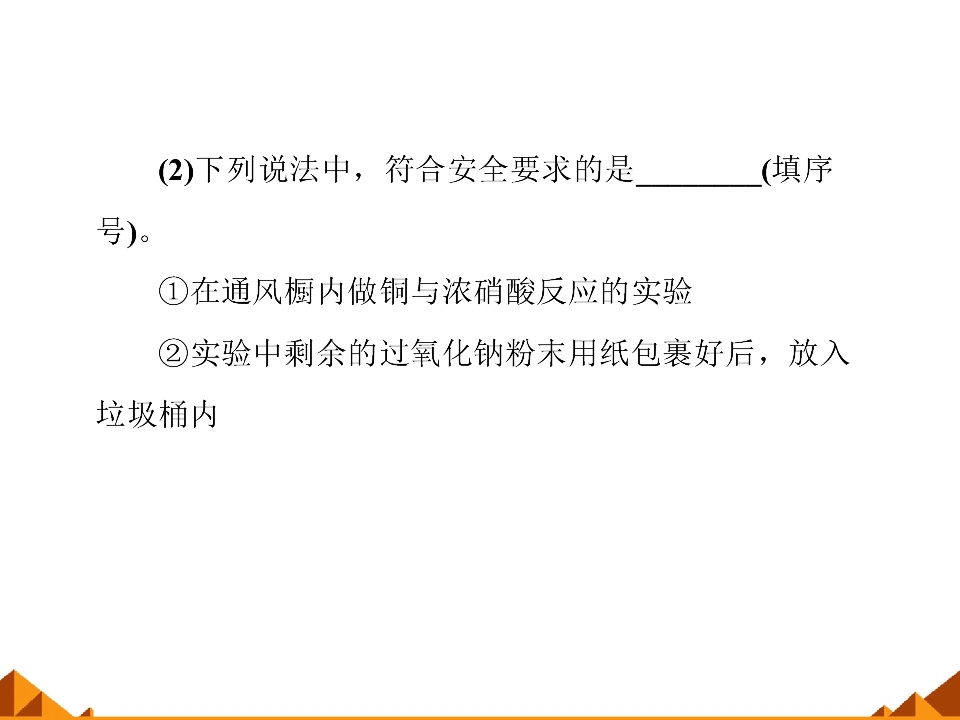 (2)下列说法中，符合安全要求的是____(填序号)。

①在通风橱内做铜与浓硝酸反应的实验

②实验中剩余的过氧化钠粉末用纸包裹好后，放入垃圾桶内